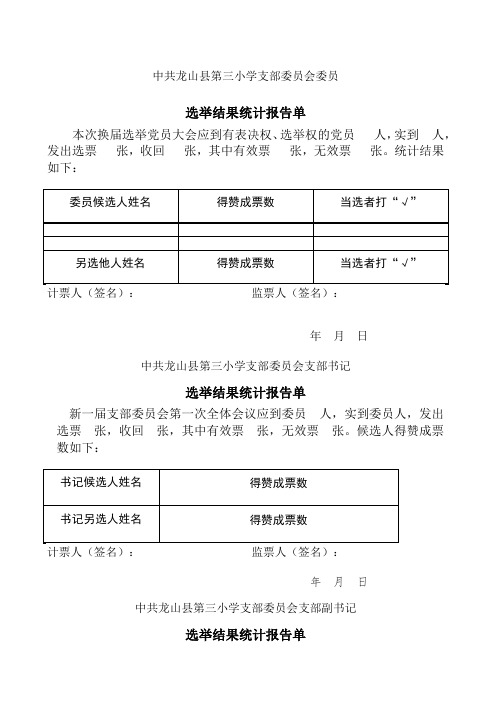 中共龙山县第三小学支部委员会委员

选举结果统计报告单

本次换届选举党员大会应到有表决权、选举权的党员 人，实到 人，发出选票 张，收回 张，其中有效票 张，无效票 张。统计结果如下：

| 委员候选人姓名 | 得赞成票数 | 当选者打“√” |
|---|---|---|
| | | |
| | | |
| 另选他人姓名 | 得赞成票数 | 当选者打“√” |

计票人（签名）： 监票人（签名）：

年 月 日

中共龙山县第三小学支部委员会支部书记

选举结果统计报告单

新一届支部委员会第一次全体会议应到委员 人，实到委员人，发出选票 张，收回 张，其中有效票 张，无效票 张。候选人得赞成票数如下：

| 书记候选人姓名 | 得赞成票数 |
|---|---|
| 书记另选人姓名 | 得赞成票数 |

计票人（签名）： 监票人（签名）：

年 月 日

中共龙山县第三小学支部委员会支部副书记

选举结果统计报告单